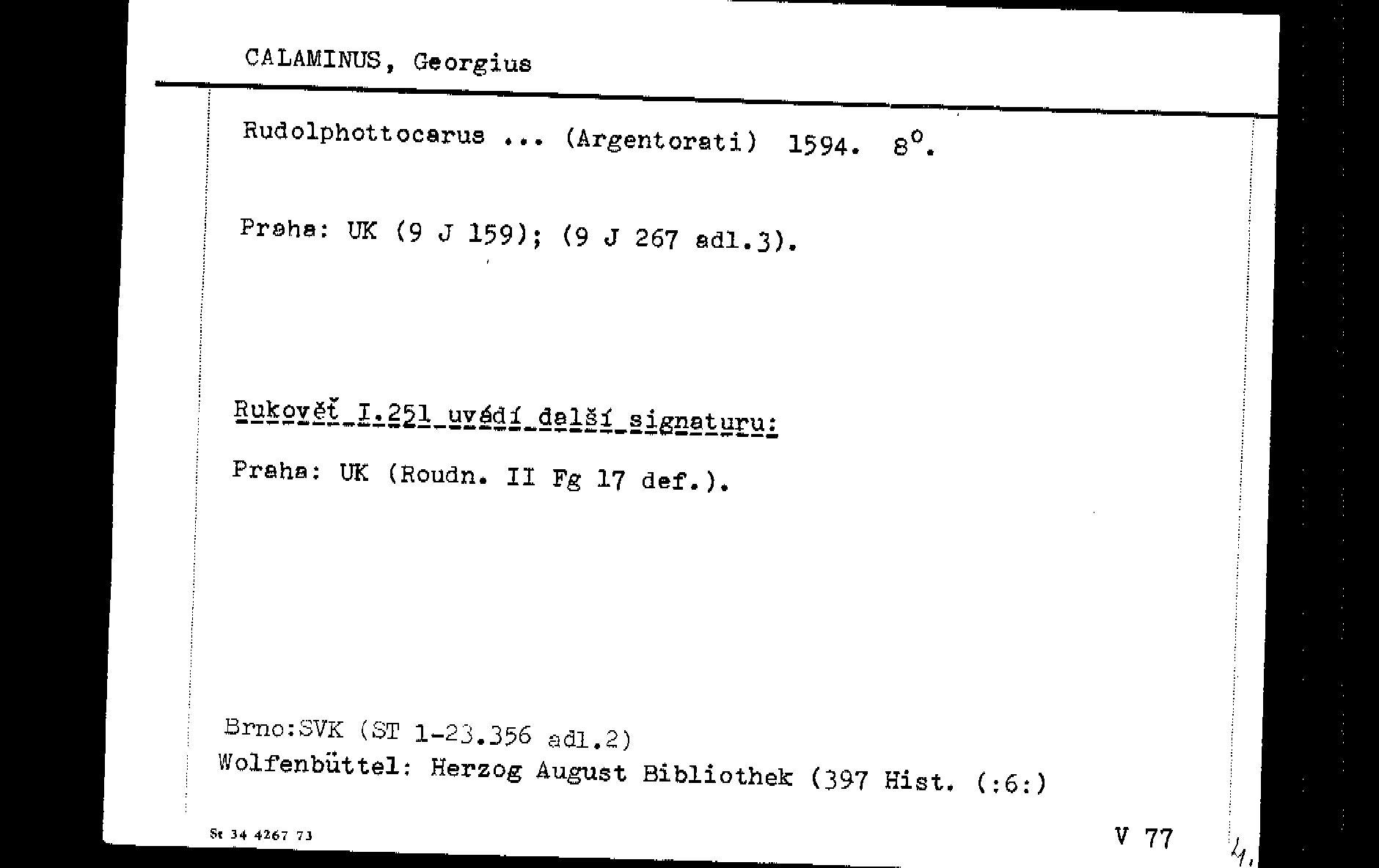 CALAMINUS, Georgius

Rudolphottocarus ... (Argentorati) 1594. 8°.

Praha: UK (9 J 159); (9 J 267 adl.3).

Rukověť I.251 uvádí další signaturu:

Praha: UK (Roudn. II Fg 17 def.).

Brno:SVK (ST 1-23.356 adl.2)
Wolfenbüttel: Herzog August Bibliothek (397 Hist. (:6:)

St 34 4267 73

V 77

4.